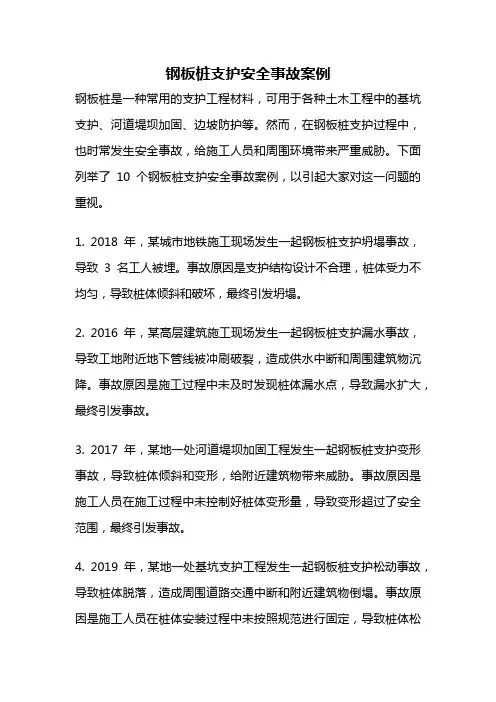 钢板桩支护安全事故案例

钢板桩是一种常用的支护工程材料，可用于各种土木工程中的基坑支护、河道堤坝加固、边坡防护等。然而，在钢板桩支护过程中，也时常发生安全事故，给施工人员和周围环境带来严重威胁。下面列举了 10 个钢板桩支护安全事故案例，以引起大家对这一问题的重视。

1. 2018 年，某城市地铁施工现场发生一起钢板桩支护坍塌事故，导致 3 名工人被埋。事故原因是支护结构设计不合理，桩体受力不均匀，导致桩体倾斜和破坏，最终引发坍塌。

2. 2016 年，某高层建筑施工现场发生一起钢板桩支护漏水事故，导致工地附近地下管线被冲刷破裂，造成供水中断和周围建筑物沉降。事故原因是施工过程中未及时发现桩体漏水点，导致漏水扩大，最终引发事故。

3. 2017 年，某地一处河道堤坝加固工程发生一起钢板桩支护变形事故，导致桩体倾斜和变形，给附近建筑物带来威胁。事故原因是施工人员在施工过程中未控制好桩体变形量，导致变形超过了安全范围，最终引发事故。

4. 2019 年，某地一处基坑支护工程发生一起钢板桩支护松动事故，导致桩体脱落，造成周围道路交通中断和附近建筑物倒塌。事故原因是施工人员在桩体安装过程中未按照规范进行固定，导致桩体松